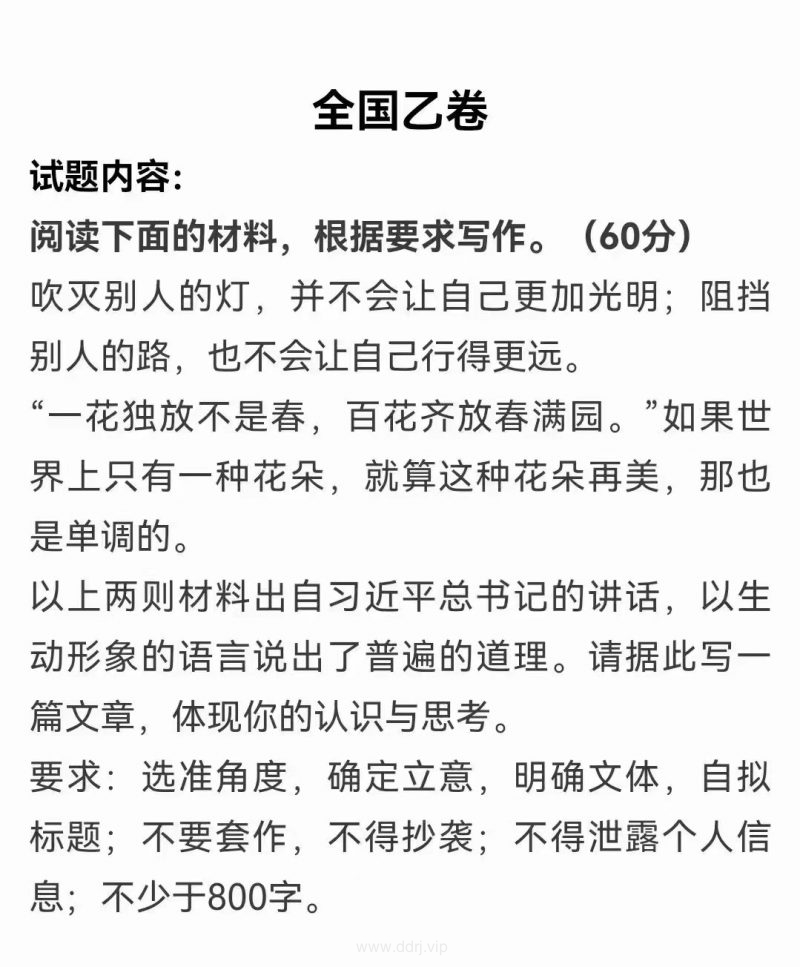 全国乙卷

试题内容：

阅读下面的材料，根据要求写作。（60分）

吹灭别人的灯，并不会让自己更加光明；阻挡别人的路，也不会让自己行得更远。

“一花独放不是春，百花齐放春满园。”如果世界上只有一种花朵，就算这种花朵再美，那也是单调的。

以上两则材料出自习近平总书记的讲话，以生动形象的语言说出了普遍的道理。请据此写一篇文章，体现你的认识与思考。

要求：选准角度，确定立意，明确文体，自拟标题；不要套作，不得抄袭；不得泄露个人信息；不少于800字。

www.ddrj.vip